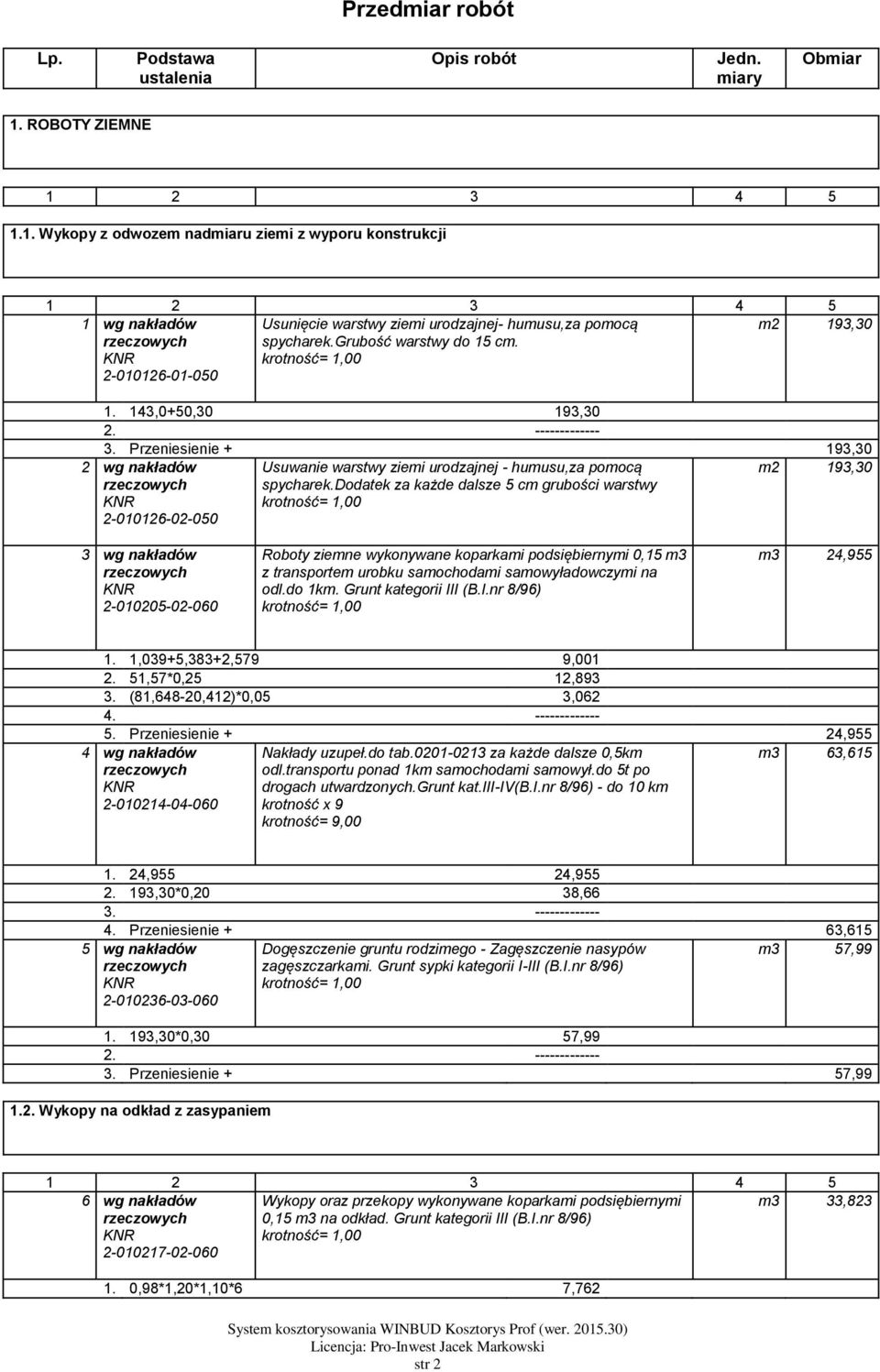 Przedmiar robót

| Lp. | Podstawa ustalenia | Opis robót | Jedn. miary | Obmiar |
|---|---|---|---|---|

1. ROBOTY ZIEMNE

| 1 | 2 | 3 | 4 | 5 |
|---|---|---|---|---|

1.1. Wykopy z odwozem nadmiaru ziemi z wyporu konstrukcji

| 1 | 2 | 3 | 4 | 5 |
|---|---|---|---|---|
| 1 | wg nakładów rzeczowych KNR 2-010126-01-050 | Usunięcie warstwy ziemi urodzajnej- humusu,za pomocą spycharek.Grubość warstwy do 15 cm. krotność= 1,00 | m2 | 193,30 |

1. 143,0+50,30 193,30
2. -------------
3. Przeniesienie + 193,30

| 2 | wg nakładów rzeczowych KNR 2-010126-02-050 | Usuwanie warstwy ziemi urodzajnej - humusu,za pomocą spycharek.Dodatek za każde dalsze 5 cm grubości warstwy krotność= 1,00 | m2 | 193,30 |
|---|---|---|---|---|
| 3 | wg nakładów rzeczowych KNR 2-010205-02-060 | Roboty ziemne wykonywane koparkami podsiębiernymi 0,15 m3 z transportem urobku samochodami samowyładowczymi na odl.do 1km. Grunt kategorii III (B.I.nr 8/96) krotność= 1,00 | m3 | 24,955 |

1. 1,039+5,383+2,579 9,001
2. 51,57*0,25 12,893
3. (81,648-20,412)*0,05 3,062
4. -------------
5. Przeniesienie + 24,955

| 4 | wg nakładów rzeczowych KNR 2-010214-04-060 | Nakłady uzupeł.do tab.0201-0213 za każde dalsze 0,5km odl.transportu ponad 1km samochodami samowył.do 5t po drogach utwardzonych.Grunt kat.III-IV(B.I.nr 8/96) - do 10 km krotność x 9 krotność= 9,00 | m3 | 63,615 |
|---|---|---|---|---|

1. 24,955 24,955
2. 193,30*0,20 38,66
3. -------------
4. Przeniesienie + 63,615

| 5 | wg nakładów rzeczowych KNR 2-010236-03-060 | Dogęszczenie gruntu rodzimego - Zagęszczenie nasypów zagęszczarkami. Grunt sypki kategorii I-III (B.I.nr 8/96) krotność= 1,00 | m3 | 57,99 |
|---|---|---|---|---|

1. 193,30*0,30 57,99
2. -------------
3. Przeniesienie + 57,99

1.2. Wykopy na odkład z zasypaniem

| 1 | 2 | 3 | 4 | 5 |
|---|---|---|---|---|
| 6 | wg nakładów rzeczowych KNR 2-010217-02-060 | Wykopy oraz przekopy wykonywane koparkami podsiębiernymi 0,15 m3 na odkład. Grunt kategorii III (B.I.nr 8/96) krotność= 1,00 | m3 | 33,823 |

1. 0,98*1,20*1,10*6 7,762

System kosztorysowania WINBUD Kosztorys Prof (wer. 2015.30)
Licencja: Pro-Inwest Jacek Markowski
str 2